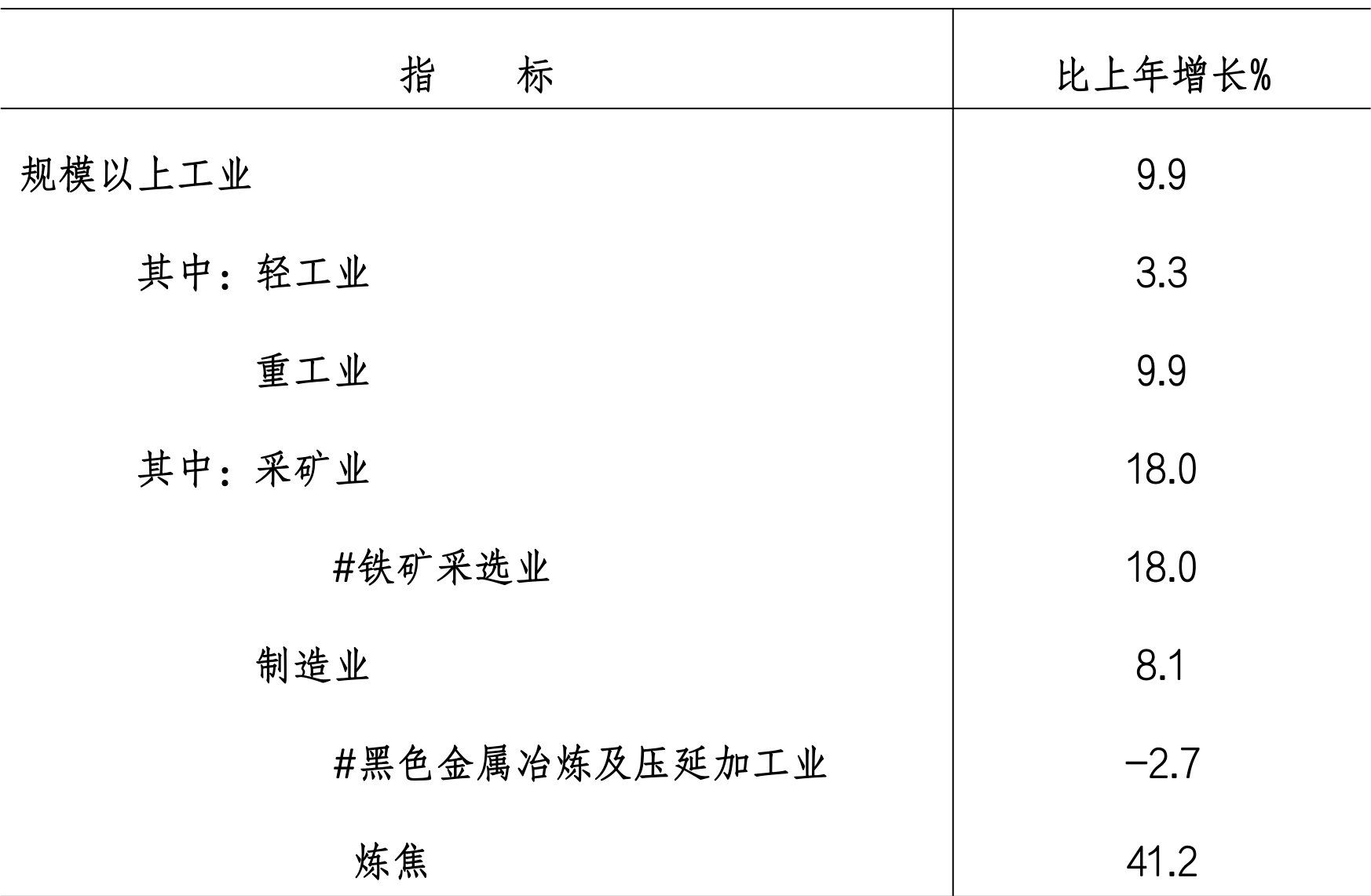 | 指　　标 | 比上年增长% |
|---|---|
| 规模以上工业 | 9.9 |
| 其中：轻工业 | 3.3 |
| 重工业 | 9.9 |
| 其中：采矿业 | 18.0 |
| #铁矿采选业 | 18.0 |
| 制造业 | 8.1 |
| #黑色金属冶炼及压延加工业 | −2.7 |
| 炼焦 | 41.2 |